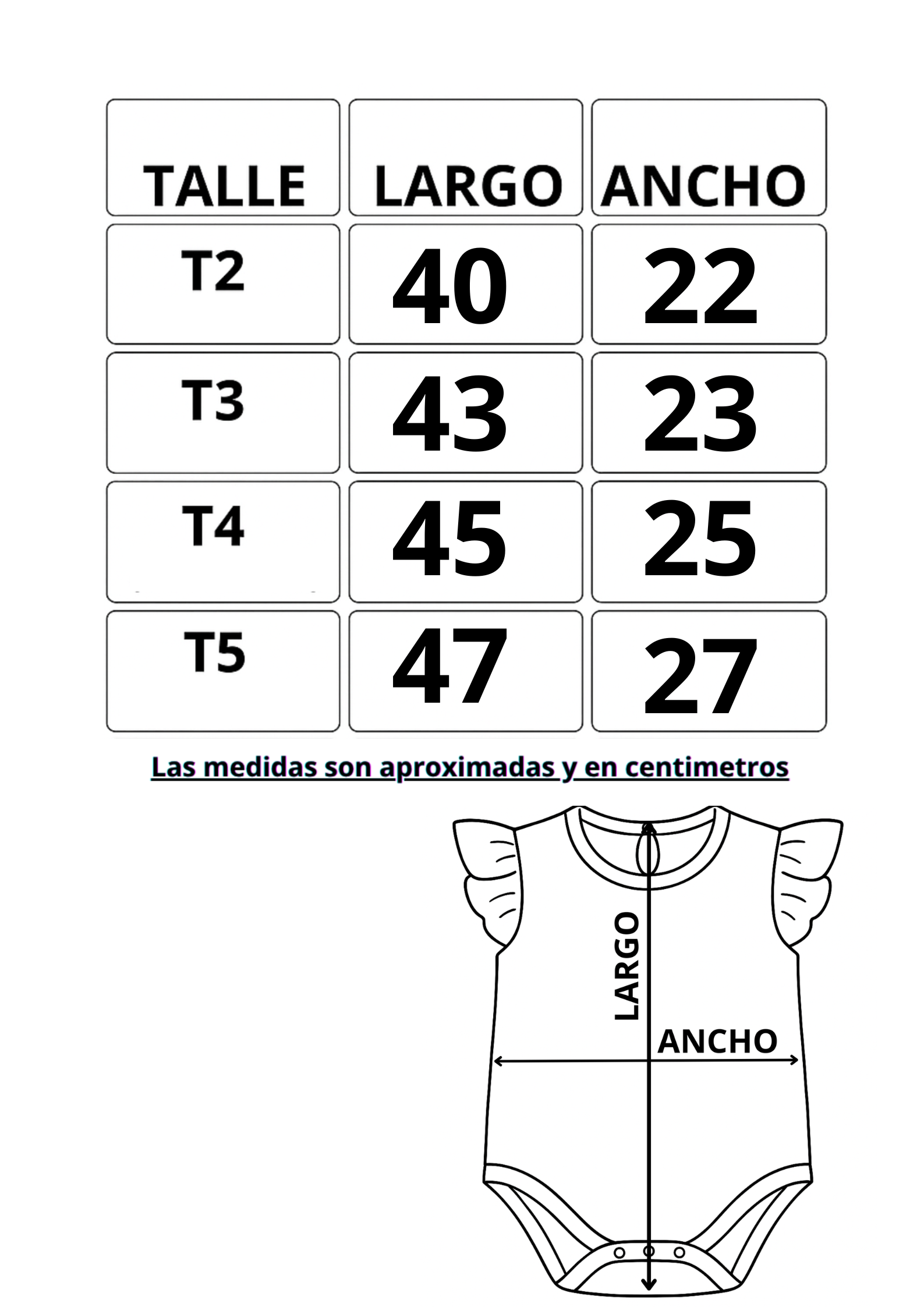 | TALLE | LARGO | ANCHO |
|---|---|---|
| T2 | 40 | 22 |
| T3 | 43 | 23 |
| T4 | 45 | 25 |
| T5 | 47 | 27 |

Las medidas son aproximadas y en centimetros

LARGO
ANCHO